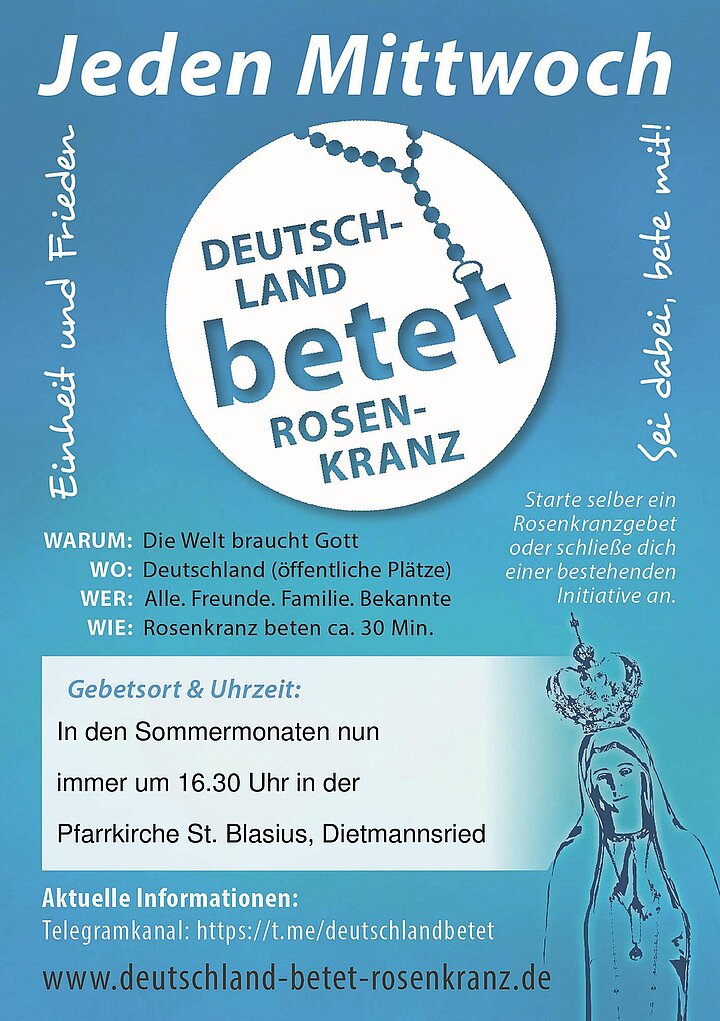 Jeden Mittwoch

Einheit und Frieden

DEUTSCH-
LAND
betet
ROSEN-
KRANZ

Sei dabei, bete mit!

Starte selber ein Rosenkranzgebet oder schließe dich einer bestehenden Initiative an.

WARUM: Die Welt braucht Gott
WO: Deutschland (öffentliche Plätze)
WER: Alle. Freunde. Familie. Bekannte
WIE: Rosenkranz beten ca. 30 Min.

Gebetsort & Uhrzeit:

In den Sommermonaten nun

immer um 16.30 Uhr in der

Pfarrkirche St. Blasius, Dietmannsried

Aktuelle Informationen:
Telegramkanal: https://t.me/deutschlandbetet

www.deutschland-betet-rosenkranz.de